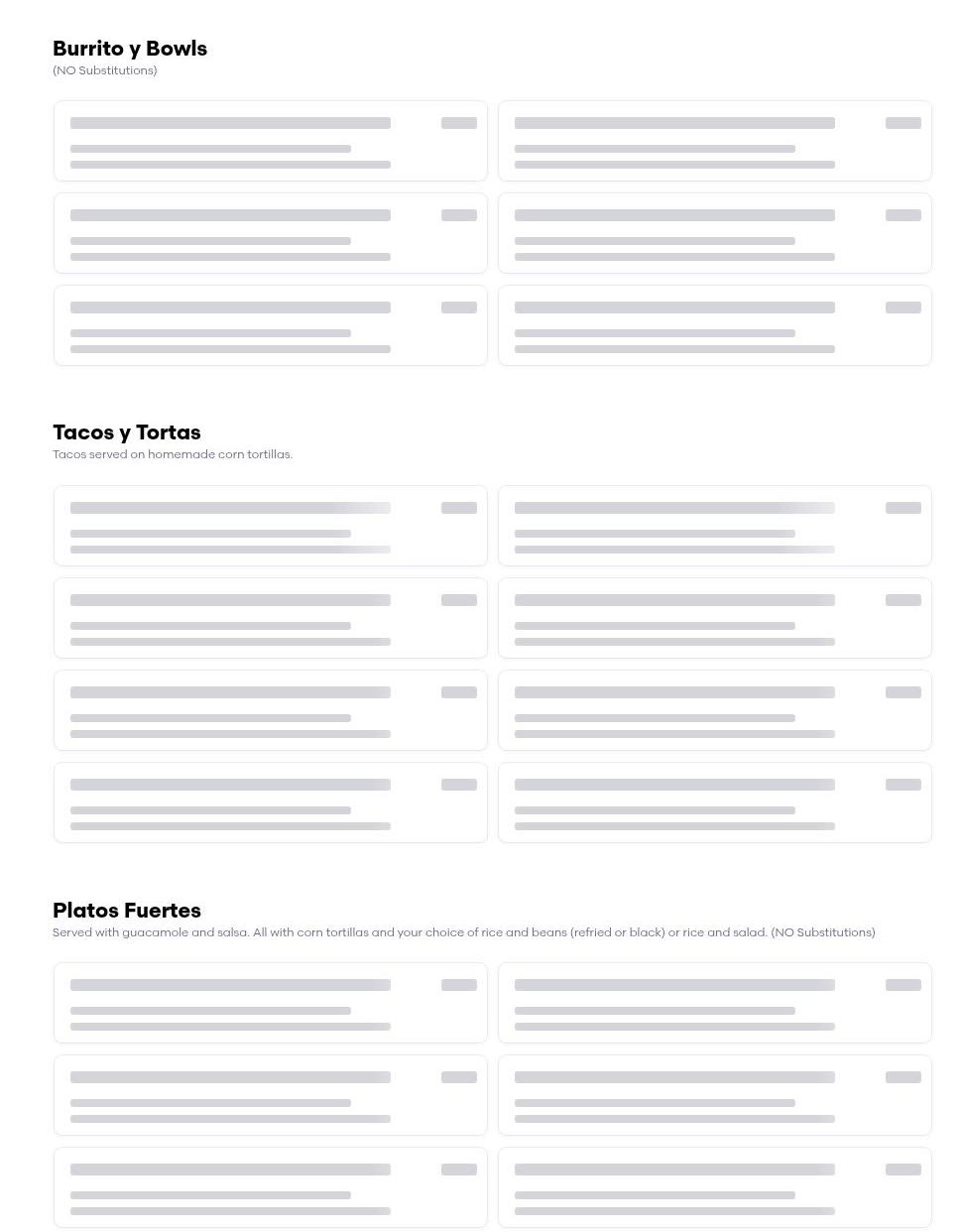 Burrito y Bowls
(NO Substitutions)

Tacos y Tortas
Tacos served on homemade corn tortillas.

Platos Fuertes
Served with guacamole and salsa. All with corn tortillas and your choice of rice and beans (refried or black) or rice and salad. (NO Substitutions)